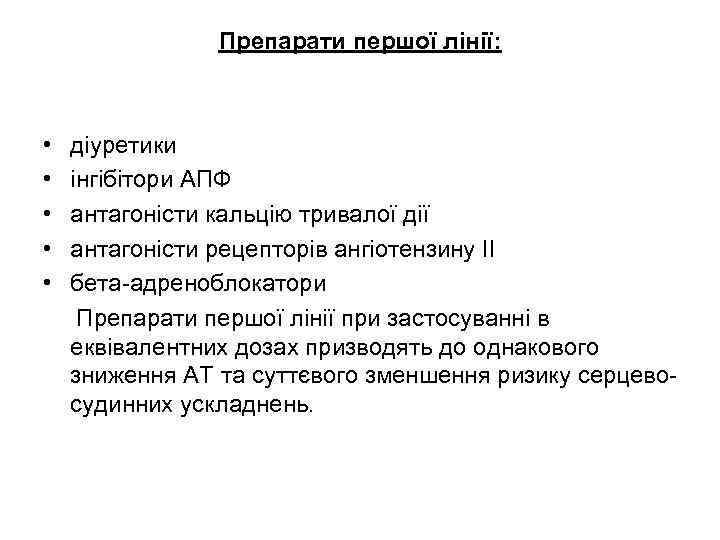 Препарати першої лінії:

• діуретики
• інгібітори АПФ
• антагоністи кальцію тривалої дії
• антагоністи рецепторів ангіотензину II
• бета-адреноблокатори

Препарати першої лінії при застосуванні в еквівалентних дозах призводять до однакового зниження АТ та суттєвого зменшення ризику серцево-судинних ускладнень.